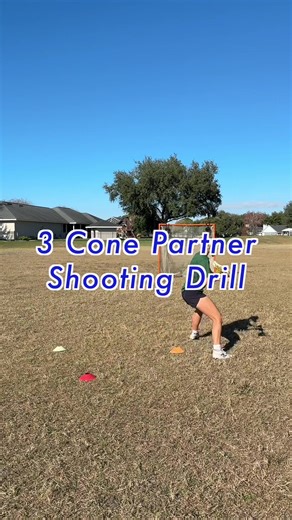 3 Cone Partner
Shooting Drill